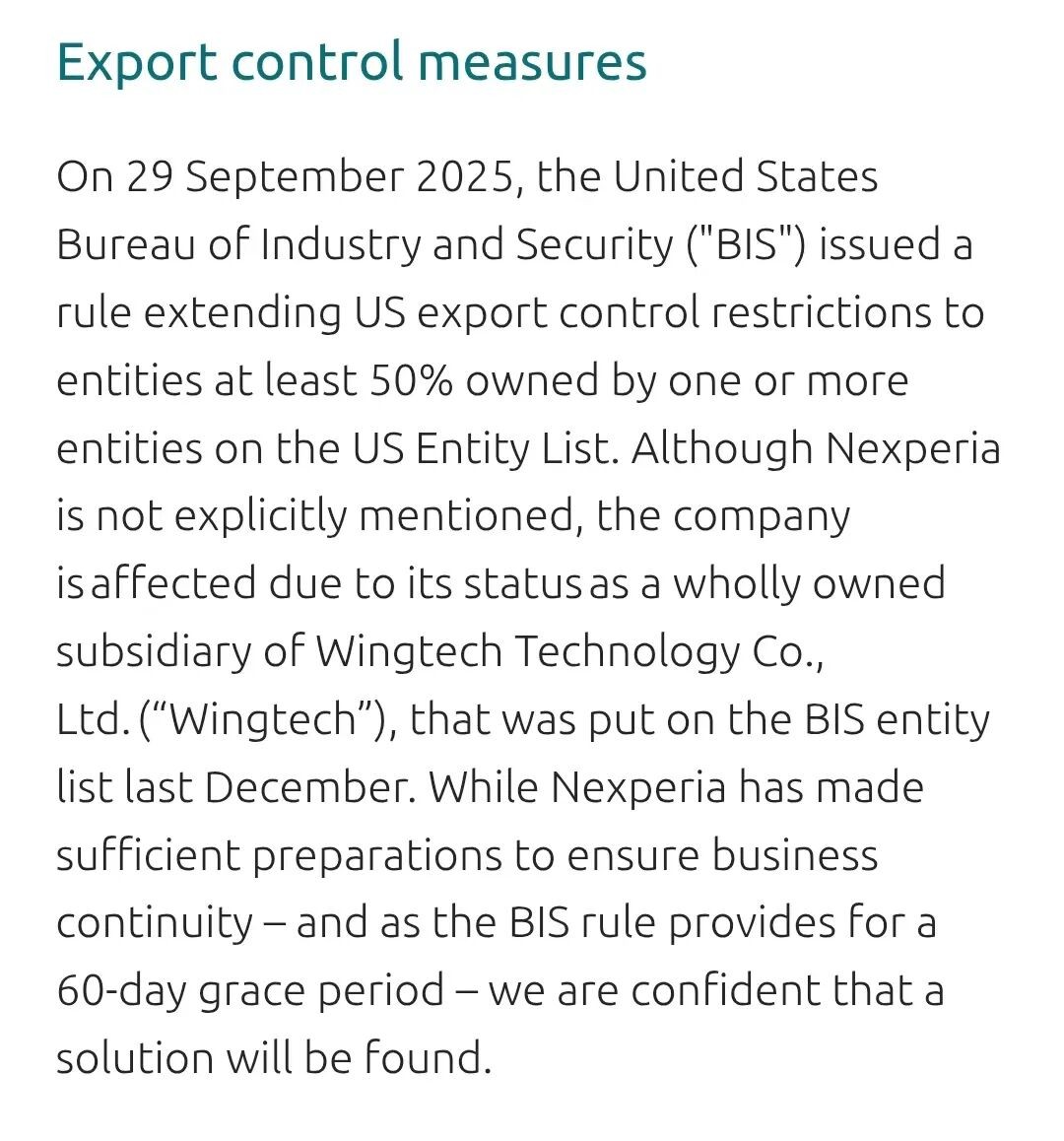 Export control measures

On 29 September 2025, the United States Bureau of Industry and Security ("BIS") issued a rule extending US export control restrictions to entities at least 50% owned by one or more entities on the US Entity List. Although Nexperia is not explicitly mentioned, the company is affected due to its status as a wholly owned subsidiary of Wingtech Technology Co., Ltd. (“Wingtech”), that was put on the BIS entity list last December. While Nexperia has made sufficient preparations to ensure business continuity – and as the BIS rule provides for a 60-day grace period – we are confident that a solution will be found.